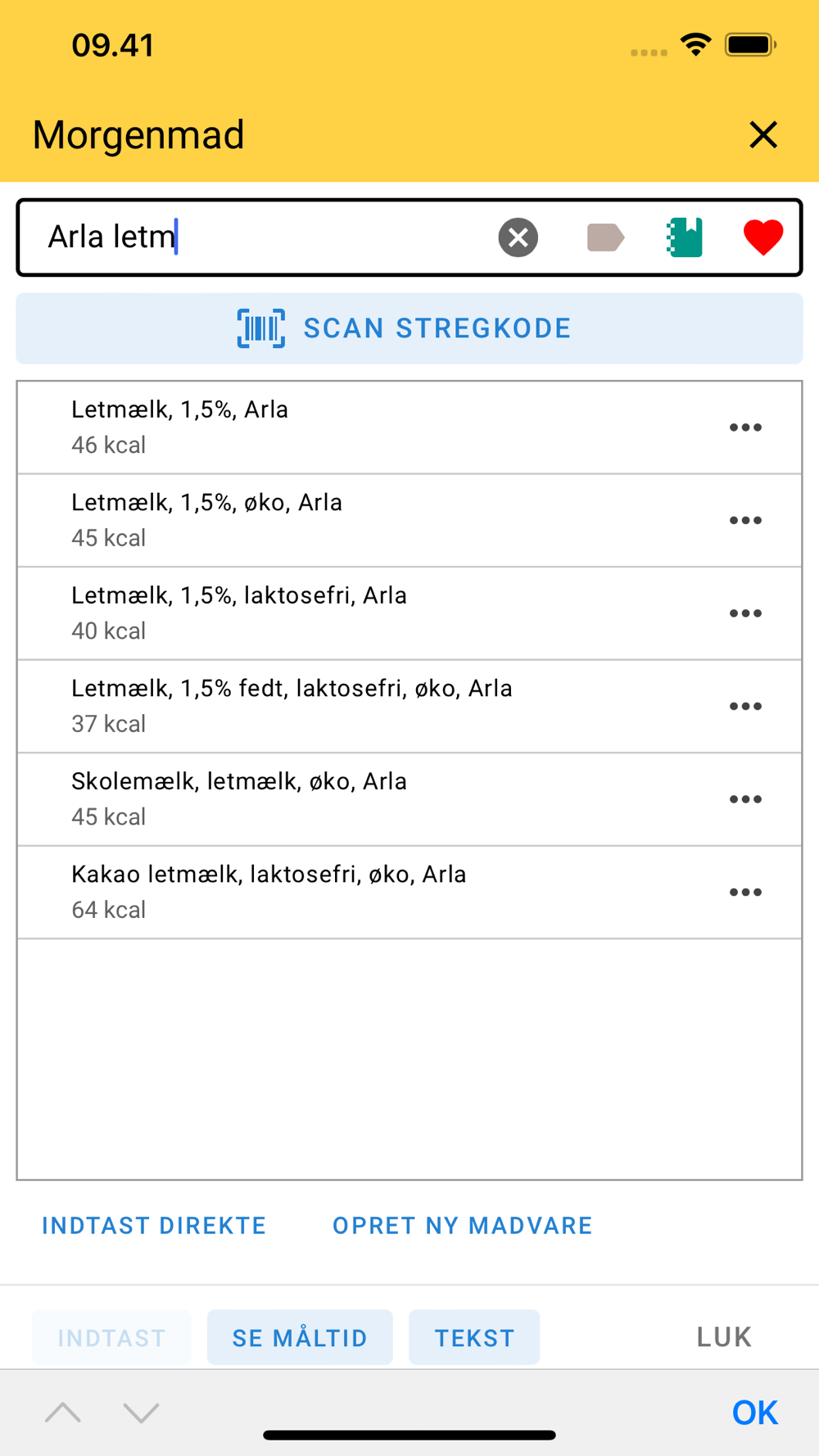 09.41

Morgenmad

Arla letm

SCAN STREGKODE

Letmælk, 1,5%, Arla
46 kcal

Letmælk, 1,5%, øko, Arla
45 kcal

Letmælk, 1,5%, laktosefri, Arla
40 kcal

Letmælk, 1,5% fedt, laktosefri, øko, Arla
37 kcal

Skolemælk, letmælk, øko, Arla
45 kcal

Kakao letmælk, laktosefri, øko, Arla
64 kcal

INDTAST DIREKTE
OPRET NY MADVARE

INDTAST
SE MÅLTID
TEKST
LUK

OK